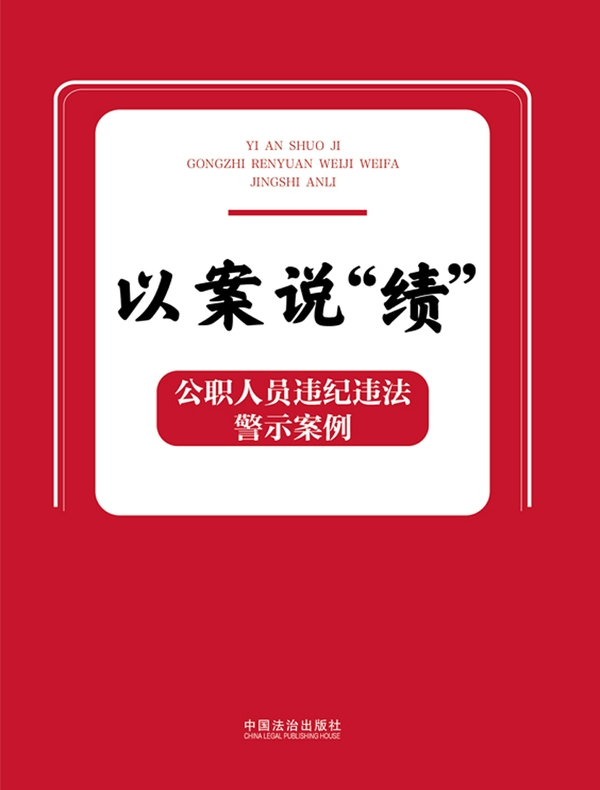 YI AN SHUO JI
GONGZHI RENYUAN WEIJI WEIFA
JINGSHI ANLI

以案说“绩”

公职人员违纪违法
警示案例

中国法治出版社
CHINA LEGAL PUBLISHING HOUSE